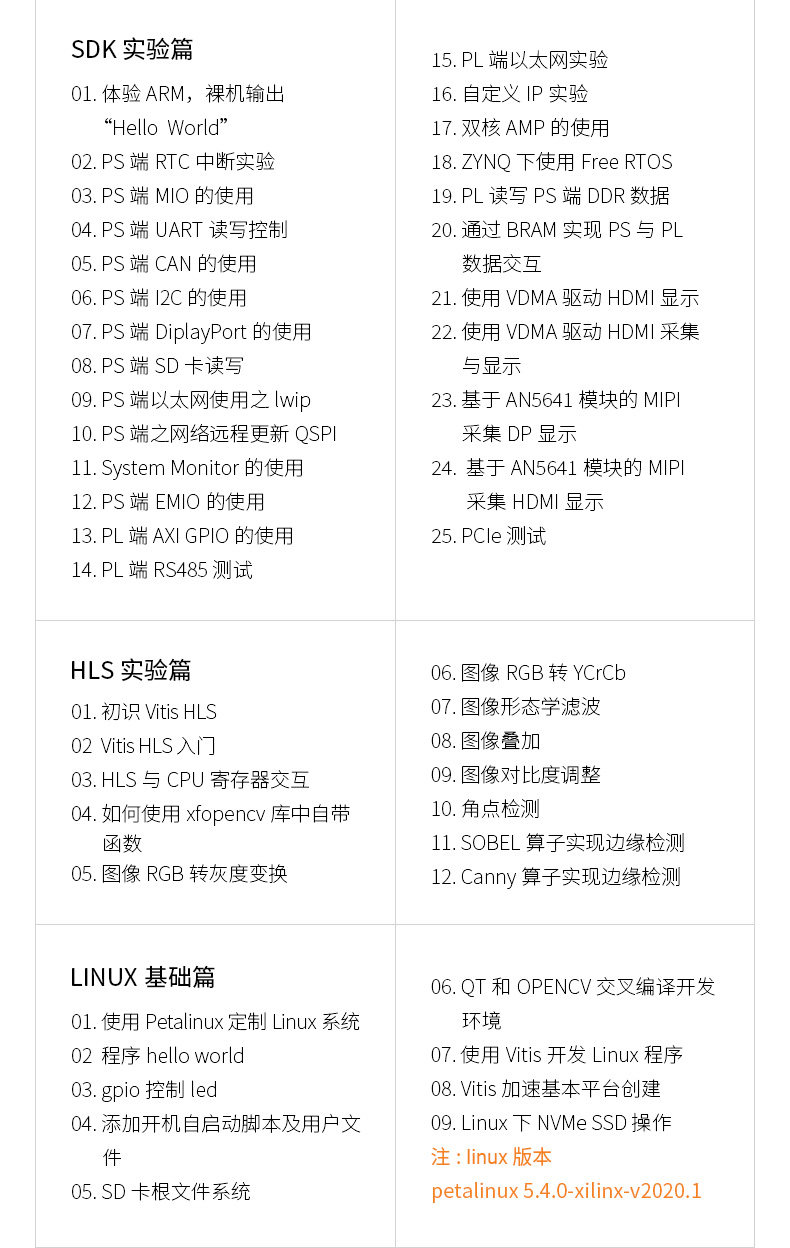 SDK 实验篇

01. 体验 ARM，裸机输出 “Hello World”
02. PS 端 RTC 中断实验
03. PS 端 MIO 的使用
04. PS 端 UART 读写控制
05. PS 端 CAN 的使用
06. PS 端 I2C 的使用
07. PS 端 DiplayPort 的使用
08. PS 端 SD 卡读写
09. PS 端以太网使用之 lwip
10. PS 端之网络远程更新 QSPI
11. System Monitor 的使用
12. PS 端 EMIO 的使用
13. PL 端 AXI GPIO 的使用
14. PL 端 RS485 测试

15. PL 端以太网实验
16. 自定义 IP 实验
17. 双核 AMP 的使用
18. ZYNQ 下使用 Free RTOS
19. PL 读写 PS 端 DDR 数据
20. 通过 BRAM 实现 PS 与 PL 数据交互
21. 使用 VDMA 驱动 HDMI 显示
22. 使用 VDMA 驱动 HDMI 采集与显示
23. 基于 AN5641 模块的 MIPI 采集 DP 显示
24. 基于 AN5641 模块的 MIPI 采集 HDMI 显示
25. PCIe 测试

HLS 实验篇

01. 初识 Vitis HLS
02 Vitis HLS 入门
03. HLS 与 CPU 寄存器交互
04. 如何使用 xfopencv 库中自带函数
05. 图像 RGB 转灰度变换

06. 图像 RGB 转 YCrCb
07. 图像形态学滤波
08. 图像叠加
09. 图像对比度调整
10. 角点检测
11. SOBEL 算子实现边缘检测
12. Canny 算子实现边缘检测

LINUX 基础篇

01. 使用 Petalinux 定制 Linux 系统
02 程序 hello world
03. gpio 控制 led
04. 添加开机自启动脚本及用户文件
05. SD 卡根文件系统

06. QT 和 OPENCV 交叉编译开发环境
07. 使用 Vitis 开发 Linux 程序
08. Vitis 加速基本平台创建
09. Linux 下 NVMe SSD 操作
注 : linux 版本
petalinux 5.4.0-xilinx-v2020.1